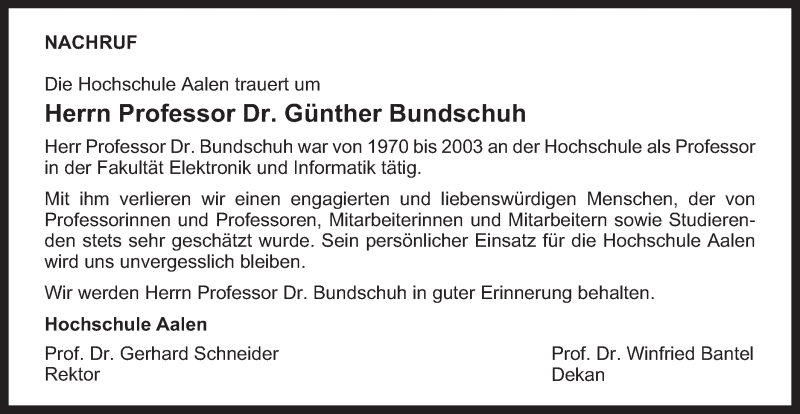 NACHRUF

Die Hochschule Aalen trauert um

Herrn Professor Dr. Günther Bundschuh

Herr Professor Dr. Bundschuh war von 1970 bis 2003 an der Hochschule als Professor in der Fakultät Elektronik und Informatik tätig.

Mit ihm verlieren wir einen engagierten und liebenswürdigen Menschen, der von Professorinnen und Professoren, Mitarbeiterinnen und Mitarbeitern sowie Studierenden stets sehr geschätzt wurde. Sein persönlicher Einsatz für die Hochschule Aalen wird uns unvergesslich bleiben.

Wir werden Herrn Professor Dr. Bundschuh in guter Erinnerung behalten.

Hochschule Aalen

Prof. Dr. Gerhard Schneider
Rektor

Prof. Dr. Winfried Bantel
Dekan